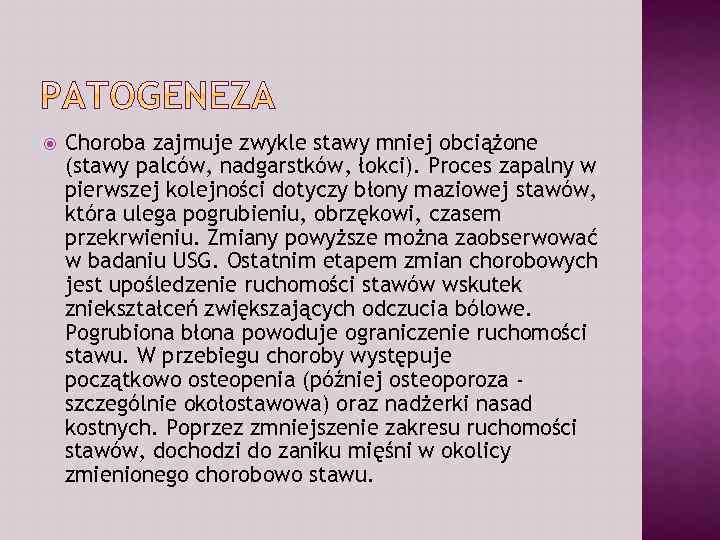 PATOGENEZA

Choroba zajmuje zwykle stawy mniej obciążone (stawy palców, nadgarstków, łokci). Proces zapalny w pierwszej kolejności dotyczy błony maziowej stawów, która ulega pogrubieniu, obrzękowi, czasem przekrwieniu. Zmiany powyższe można zaobserwować w badaniu USG. Ostatnim etapem zmian chorobowych jest upośledzenie ruchomości stawów wskutek zniekształceń zwiększających odczucia bólowe. Pogrubiona błona powoduje ograniczenie ruchomości stawu. W przebiegu choroby występuje początkowo osteopenia (później osteoporoza - szczególnie okołostawowa) oraz nadżerki nasad kostnych. Poprzez zmniejszenie zakresu ruchomości stawów, dochodzi do zaniku mięśni w okolicy zmienionego chorobowo stawu.